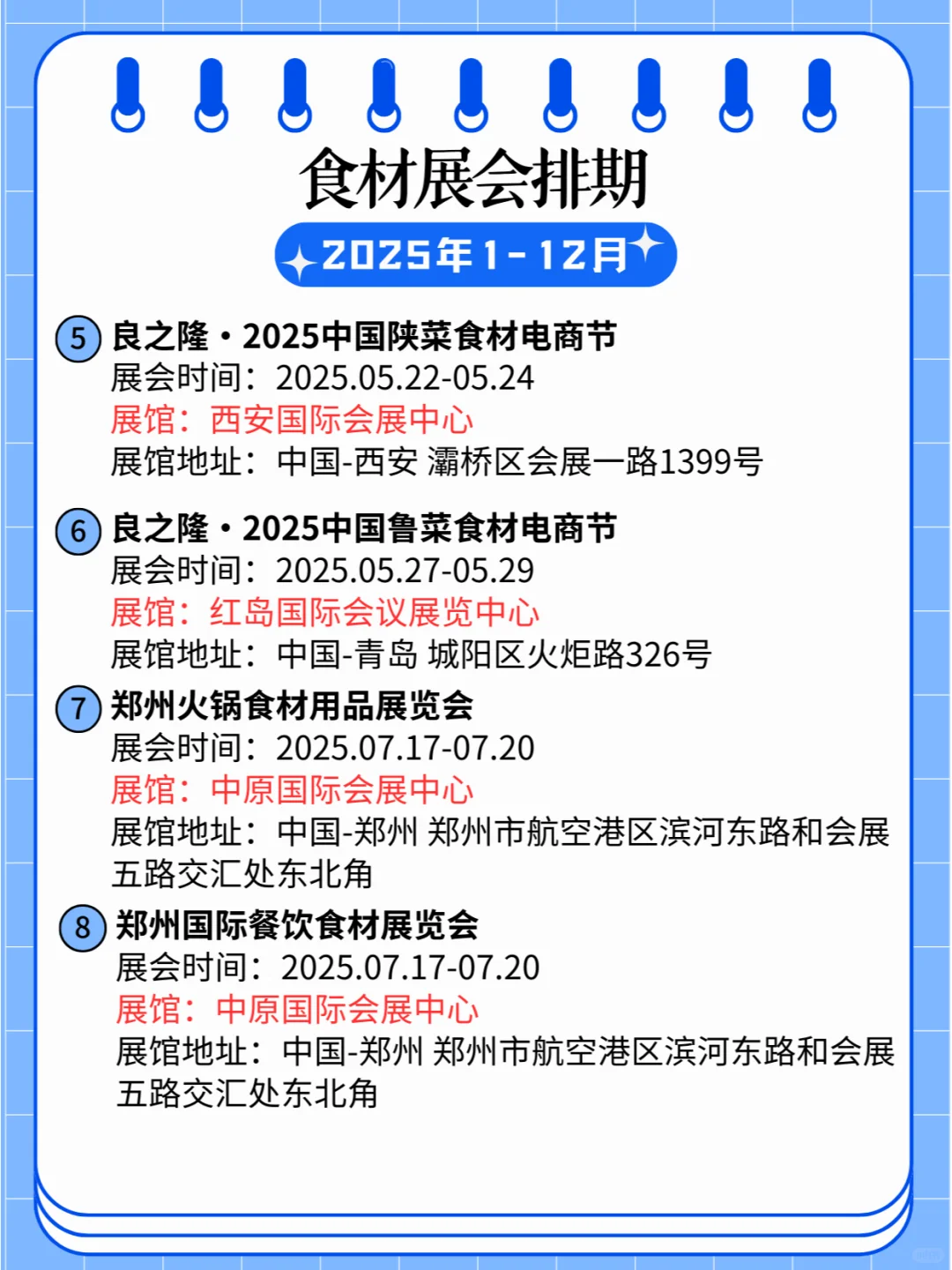 食材展会排期

2025年1-12月

5 良之隆·2025中国陕菜食材电商节
展会时间：2025.05.22-05.24
展馆：西安国际会展中心
展馆地址：中国-西安 灞桥区会展一路1399号

6 良之隆·2025中国鲁菜食材电商节
展会时间：2025.05.27-05.29
展馆：红岛国际会议展览中心
展馆地址：中国-青岛 城阳区火炬路326号

7 郑州火锅食材用品展览会
展会时间：2025.07.17-07.20
展馆：中原国际会展中心
展馆地址：中国-郑州 郑州市航空港区滨河东路和会展五路交汇处东北角

8 郑州国际餐饮食材展览会
展会时间：2025.07.17-07.20
展馆：中原国际会展中心
展馆地址：中国-郑州 郑州市航空港区滨河东路和会展五路交汇处东北角